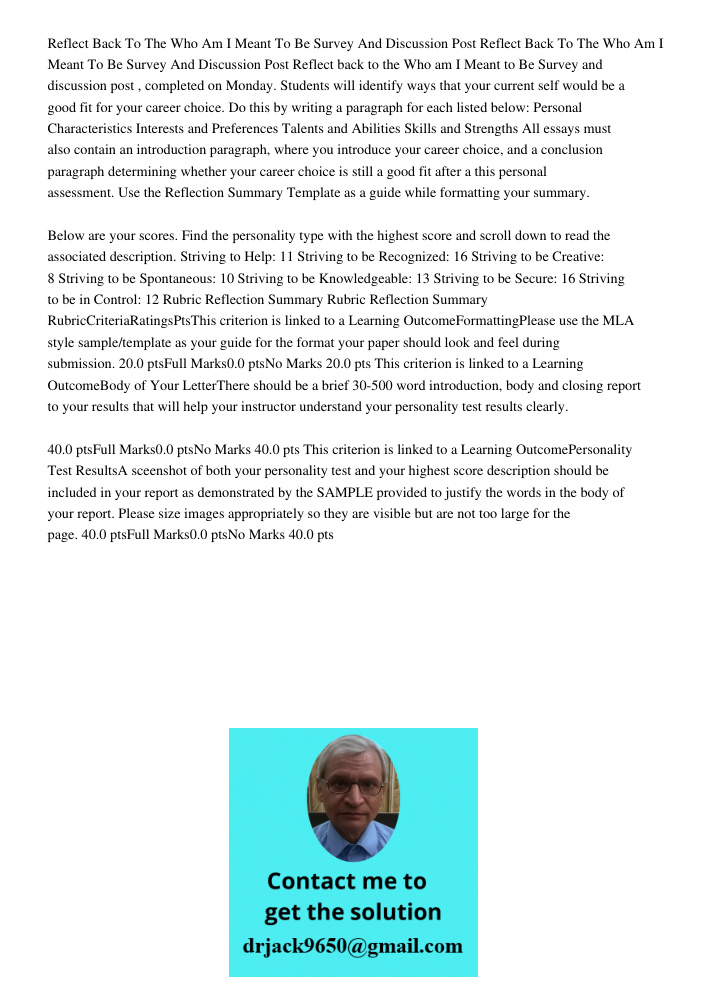 Reflect Back To The Who Am I Meant To Be Survey And Discussion Post Reflect Back To The Who Am I Meant To Be Survey And Discussion Post Reflect back to the Who am I Meant to Be Survey and discussion post , completed on Monday. Students will identify ways that your current self would be a good fit for your career choice. Do this by writing a paragraph for each listed below: Personal Characteristics Interests and Preferences Talents and Abilities Skills and Strengths All essays must also contain an introduction paragraph, where you introduce your career choice, and a conclusion paragraph determining whether your career choice is still a good fit after a this personal assessment. Use the Reflection Summary Template as a guide while formatting your summary.

Below are your scores. Find the personality type with the highest score and scroll down to read the associated description. Striving to Help: 11 Striving to be Recognized: 16 Striving to be Creative: 8 Striving to be Spontaneous: 10 Striving to be Knowledgeable: 13 Striving to be Secure: 16 Striving to be in Control: 12 Rubric Reflection Summary Rubric Reflection Summary RubricCriteriaRatingsPtsThis criterion is linked to a Learning OutcomeFormattingPlease use the MLA style sample/template as your guide for the format your paper should look and feel during submission. 20.0 ptsFull Marks0.0 ptsNo Marks 20.0 pts This criterion is linked to a Learning OutcomeBody of Your LetterThere should be a brief 30-500 word introduction, body and closing report to your results that will help your instructor understand your personality test results clearly.

40.0 ptsFull Marks0.0 ptsNo Marks 40.0 pts This criterion is linked to a Learning OutcomePersonality Test ResultsA sceenshot of both your personality test and your highest score description should be included in your report as demonstrated by the SAMPLE provided to justify the words in the body of your report. Please size images appropriately so they are visible but are not too large for the page. 40.0 ptsFull Marks0.0 ptsNo Marks 40.0 pts

Contact me to get the solution
drjack9650@gmail.com